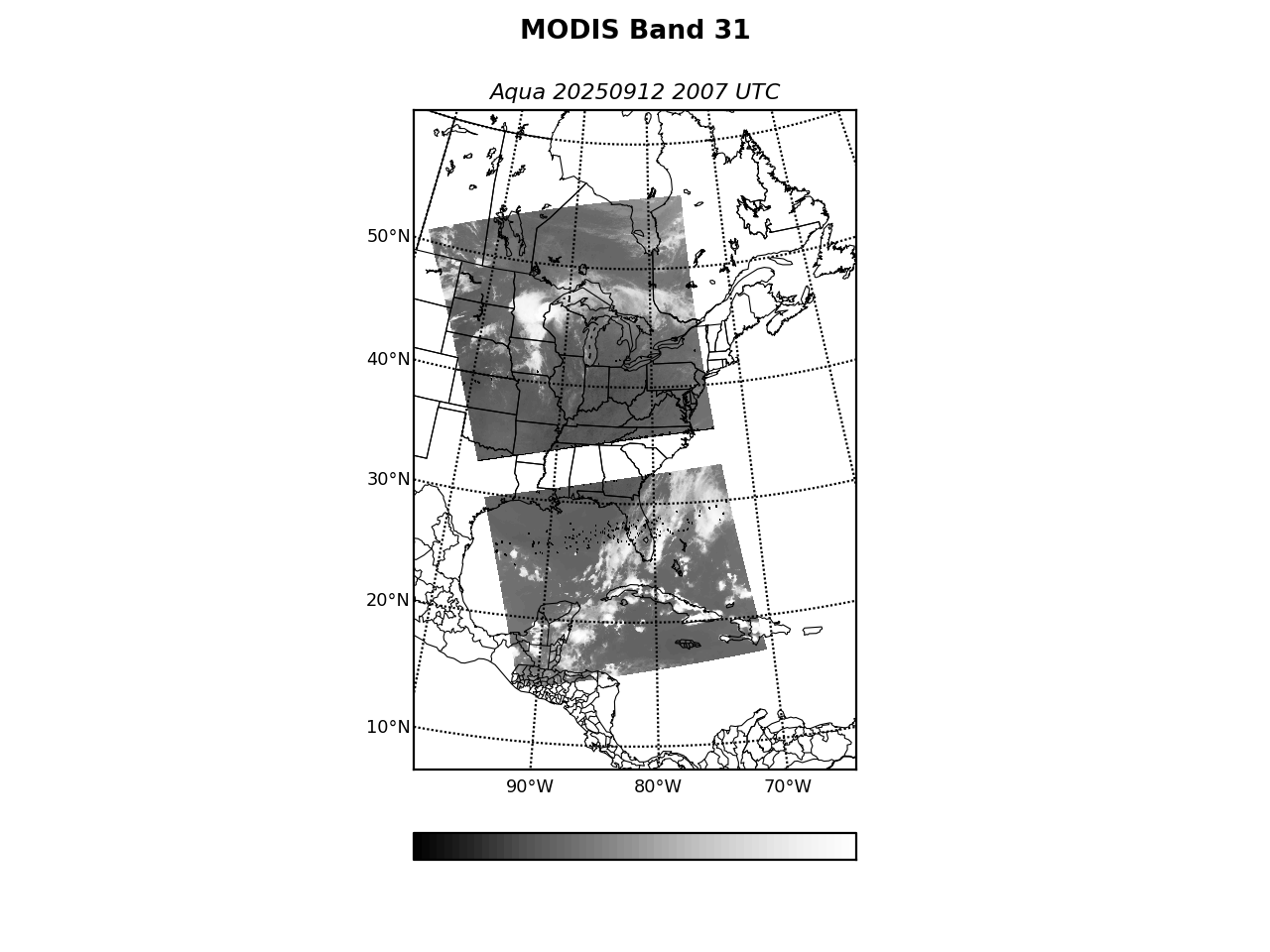 MODIS Band 31

Aqua 20250912 2007 UTC

50°N
40°N
30°N
20°N
10°N

90°W
80°W
70°W